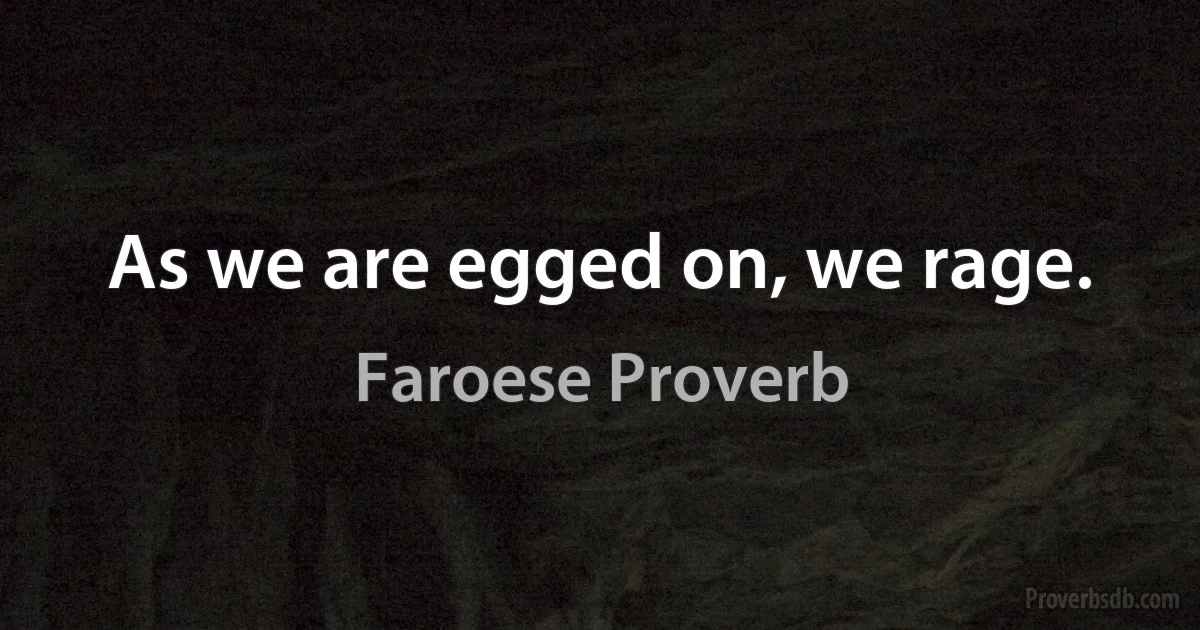 As we are egged on, we rage.

Faroese Proverb

Proverbsdb.com